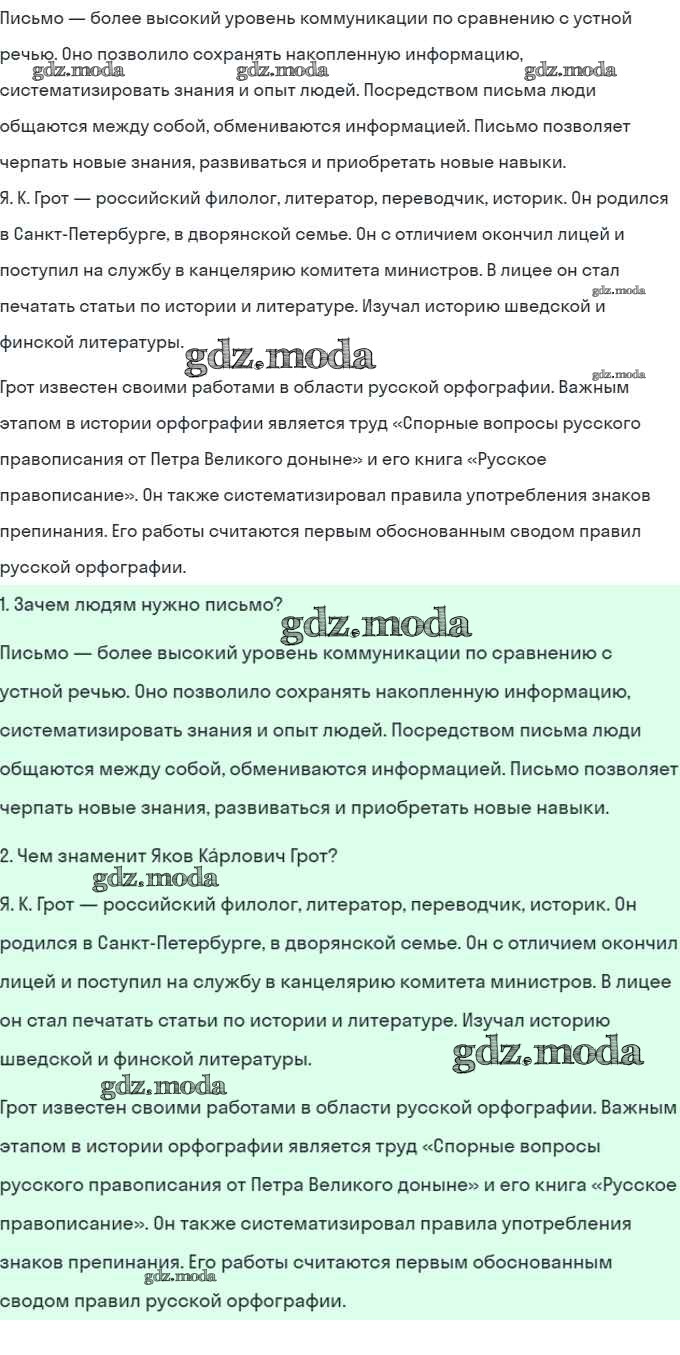 Письмо — более высокий уровень коммуникации по сравнению с устной речью. Оно позволило сохранять накопленную информацию, систематизировать знания и опыт людей. Посредством письма люди общаются между собой, обмениваются информацией. Письмо позволяет черпать новые знания, развиваться и приобретать новые навыки.

gdz.moda gdz.moda gdz.moda

Я. К. Грот — российский филолог, литератор, переводчик, историк. Он родился в Санкт-Петербурге, в дворянской семье. Он с отличием окончил лицей и поступил на службу в канцелярию комитета министров. В лицее он стал печатать статьи по истории и литературе. Изучал историю шведской и финской литературы.

gdz.moda gdz.moda gdz.moda

Грот известен своими работами в области русской орфографии. Важным этапом в истории орфографии является труд «Спорные вопросы русского правописания от Петра Великого доныне» и его книга «Русское правописание». Он также систематизировал правила употребления знаков препинания. Его работы считаются первым обоснованным сводом правил русской орфографии.

1. Зачем людям нужно письмо?

gdz.moda

Письмо — более высокий уровень коммуникации по сравнению с устной речью. Оно позволило сохранять накопленную информацию, систематизировать знания и опыт людей. Посредством письма люди общаются между собой, обмениваются информацией. Письмо позволяет черпать новые знания, развиваться и приобретать новые навыки.

2. Чем знаменит Яков Ка́рлович Грот?

gdz.moda

Я. К. Грот — российский филолог, литератор, переводчик, историк. Он родился в Санкт-Петербурге, в дворянской семье. Он с отличием окончил лицей и поступил на службу в канцелярию комитета министров. В лицее он стал печатать статьи по истории и литературе. Изучал историю шведской и финской литературы.

gdz.moda gdz.moda

Грот известен своими работами в области русской орфографии. Важным этапом в истории орфографии является труд «Спорные вопросы русского правописания от Петра Великого доныне» и его книга «Русское правописание». Он также систематизировал правила употребления знаков препинания. Его работы считаются первым обоснованным сводом правил русской орфографии.

gdz.moda